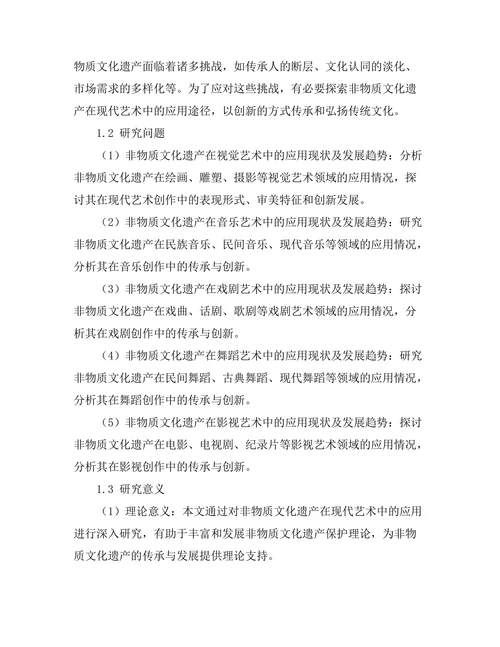 物质文化遗产面临着诸多挑战，如传承人的断层、文化认同的淡化、市场需求的多样化等。为了应对这些挑战，有必要探索非物质文化遗产在现代艺术中的应用途径，以创新的方式传承和弘扬传统文化。

1.2 研究问题

（1）非物质文化遗产在视觉艺术中的应用现状及发展趋势：分析非物质文化遗产在绘画、雕塑、摄影等视觉艺术领域的应用情况，探讨其在现代艺术创作中的表现形式、审美特征和创新发展。

（2）非物质文化遗产在音乐艺术中的应用现状及发展趋势：研究非物质文化遗产在民族音乐、民间音乐、现代音乐等领域的应用情况，分析其在音乐创作中的传承与创新。

（3）非物质文化遗产在戏剧艺术中的应用现状及发展趋势：探讨非物质文化遗产在戏曲、话剧、歌剧等戏剧艺术领域的应用情况，分析其在戏剧创作中的传承与创新。

（4）非物质文化遗产在舞蹈艺术中的应用现状及发展趋势：研究非物质文化遗产在民间舞蹈、古典舞蹈、现代舞蹈等领域的应用情况，分析其在舞蹈创作中的传承与创新。

（5）非物质文化遗产在影视艺术中的应用现状及发展趋势：探讨非物质文化遗产在电影、电视剧、纪录片等影视艺术领域的应用情况，分析其在影视创作中的传承与创新。

1.3 研究意义

（1）理论意义：本文通过对非物质文化遗产在现代艺术中的应用进行深入研究，有助于丰富和发展非物质文化遗产保护理论，为非物质文化遗产的传承与发展提供理论支持。